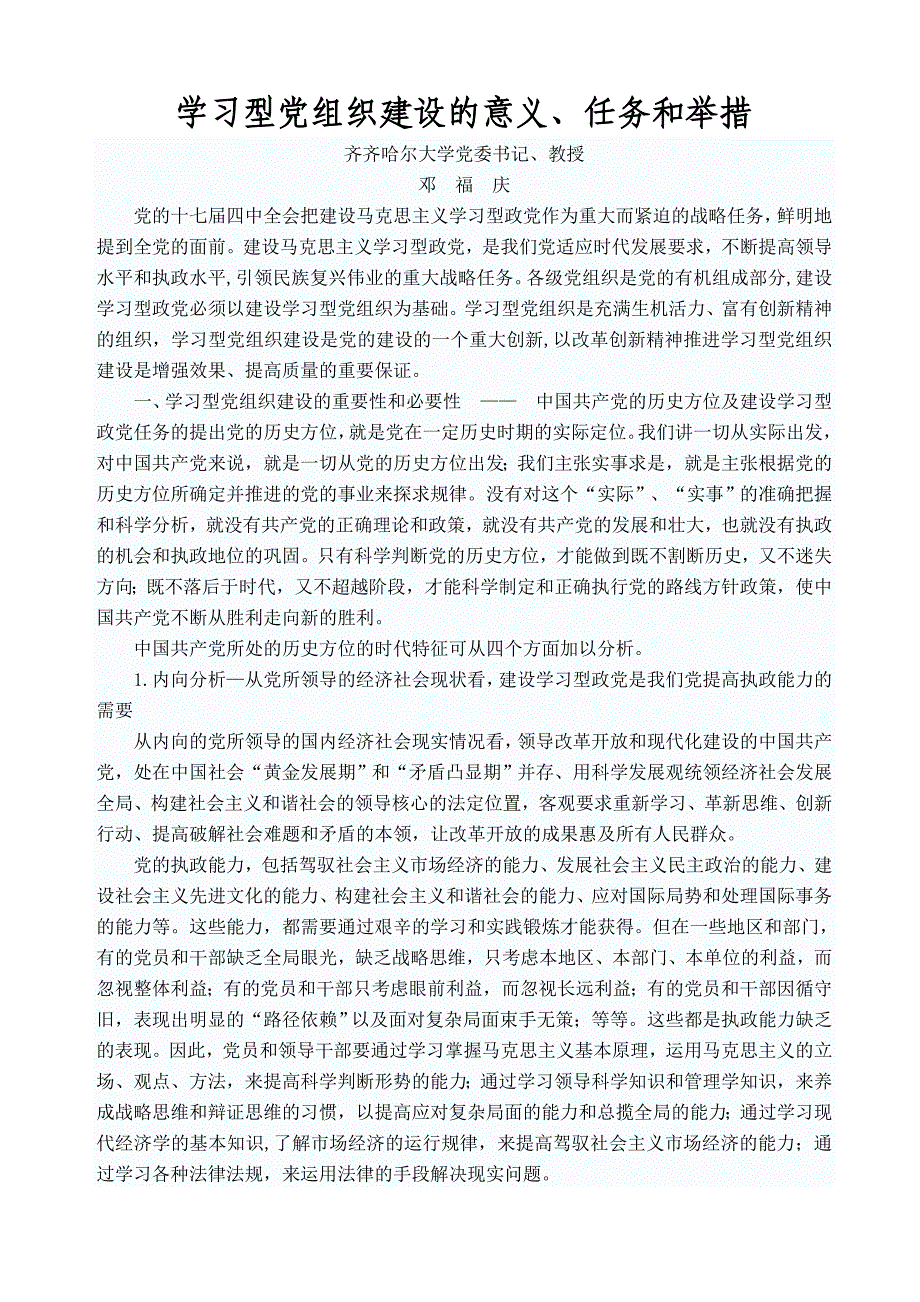 学习型党组织建设的意义、任务和举措

齐齐哈尔大学党委书记、教授

邓　福　庆

党的十七届四中全会把建设马克思主义学习型政党作为重大而紧迫的战略任务，鲜明地提到全党的面前。建设马克思主义学习型政党，是我们党适应时代发展要求，不断提高领导水平和执政水平，引领民族复兴伟业的重大战略任务。各级党组织是党的有机组成部分，建设学习型政党必须以建设学习型党组织为基础。学习型党组织是充满生机活力、富有创新精神的组织，学习型党组织建设是党的建设的一个重大创新，以改革创新精神推进学习型党组织建设是增强效果、提高质量的重要保证。

一、学习型党组织建设的重要性和必要性　——　中国共产党的历史方位及建设学习型政党任务的提出党的历史方位，就是党在一定历史时期的实际定位。我们讲一切从实际出发，对中国共产党来说，就是一切从党的历史方位出发；我们主张实事求是，就是主张根据党的历史方位所确定并推进的党的事业来探求规律。没有对这个“实际”、“实事”的准确把握和科学分析，就没有共产党的正确理论和政策，就没有共产党的发展和壮大，也就没有执政的机会和执政地位的巩固。只有科学判断党的历史方位，才能做到既不割断历史，又不迷失方向；既不落后于时代，又不超越阶段，才能科学制定和正确执行党的路线方针政策，使中国共产党不断从胜利走向新的胜利。

中国共产党所处的历史方位的时代特征可从四个方面加以分析。

1. 内向分析—从党所领导的经济社会现状看，建设学习型政党是我们党提高执政能力的需要

从内向的党所领导的国内经济社会现实情况看，领导改革开放和现代化建设的中国共产党，处在中国社会“黄金发展期”和“矛盾凸显期”并存、用科学发展观统领经济社会发展全局、构建社会主义和谐社会的领导核心的法定位置，客观要求重新学习、革新思维、创新行动、提高破解社会难题和矛盾的本领，让改革开放的成果惠及所有人民群众。

党的执政能力，包括驾驭社会主义市场经济的能力、发展社会主义民主政治的能力、建设社会主义先进文化的能力、构建社会主义和谐社会的能力、应对国际局势和处理国际事务的能力等。这些能力，都需要通过艰辛的学习和实践锻炼才能获得。但在一些地区和部门，有的党员和干部缺乏全局眼光，缺乏战略思维，只考虑本地区、本部门、本单位的利益，而忽视整体利益；有的党员和干部只考虑眼前利益，而忽视长远利益；有的党员和干部因循守旧，表现出明显的“路径依赖”以及面对复杂局面束手无策；等等。这些都是执政能力缺乏的表现。因此，党员和领导干部要通过学习掌握马克思主义基本原理，运用马克思主义的立场、观点、方法，来提高科学判断形势的能力；通过学习领导科学知识和管理学知识，来养成战略思维和辩证思维的习惯，以提高应对复杂局面的能力和总揽全局的能力；通过学习现代经济学的基本知识，了解市场经济的运行规律，来提高驾驭社会主义市场经济的能力；通过学习各种法律法规，来运用法律的手段解决现实问题。